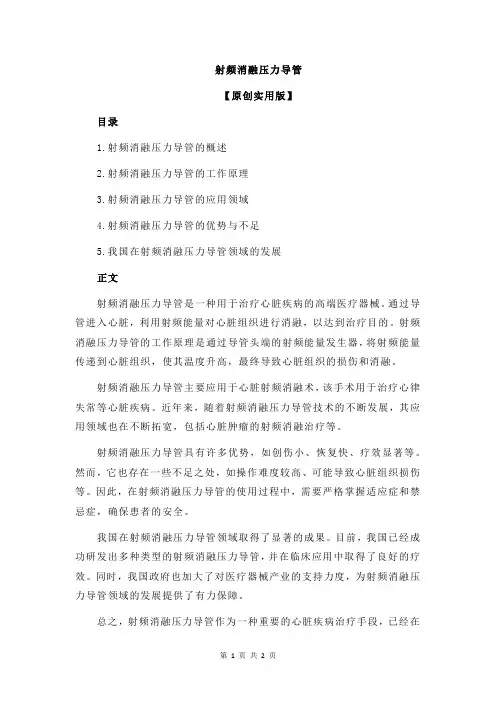 射频消融压力导管

【原创实用版】

目录

1.射频消融压力导管的概述

2.射频消融压力导管的工作原理

3.射频消融压力导管的应用领域

4.射频消融压力导管的优势与不足

5.我国在射频消融压力导管领域的发展

正文

射频消融压力导管是一种用于治疗心脏疾病的高端医疗器械。通过导管进入心脏，利用射频能量对心脏组织进行消融，以达到治疗目的。射频消融压力导管的工作原理是通过导管头端的射频能量发生器，将射频能量传递到心脏组织，使其温度升高，最终导致心脏组织的损伤和消融。

射频消融压力导管主要应用于心脏射频消融术，该手术用于治疗心律失常等心脏疾病。近年来，随着射频消融压力导管技术的不断发展，其应用领域也在不断拓宽，包括心脏肿瘤的射频消融治疗等。

射频消融压力导管具有许多优势，如创伤小、恢复快、疗效显著等。然而，它也存在一些不足之处，如操作难度较高、可能导致心脏组织损伤等。因此，在射频消融压力导管的使用过程中，需要严格掌握适应症和禁忌症，确保患者的安全。

我国在射频消融压力导管领域取得了显著的成果。目前，我国已经成功研发出多种类型的射频消融压力导管，并在临床应用中取得了良好的疗效。同时，我国政府也加大了对医疗器械产业的支持力度，为射频消融压力导管领域的发展提供了有力保障。

总之，射频消融压力导管作为一种重要的心脏疾病治疗手段，已经在

第 1 页 共 2 页